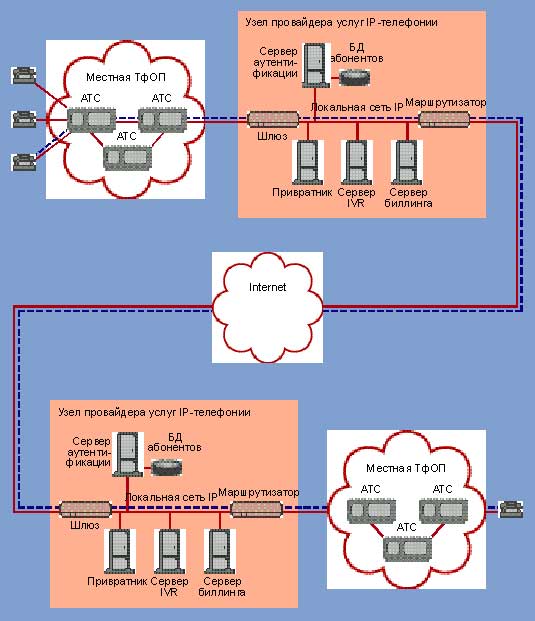 Узел провайдера услуг IP-телефонии

Сервер аутентификации

БД абонентов

Местная ТфОП

АТС

АТС

АТС

Локальная сеть IP

Маршрутизатор

Шлюз

Привратник

Сервер IVR

Сервер биллинга

Internet

Узел провайдера услуг IP-телефонии

Сервер аутентификации

БД абонентов

Локальная сеть IP

Маршрутизатор

Шлюз

Привратник

Сервер IVR

Сервер биллинга

Местная ТфОП

АТС

АТС

АТС